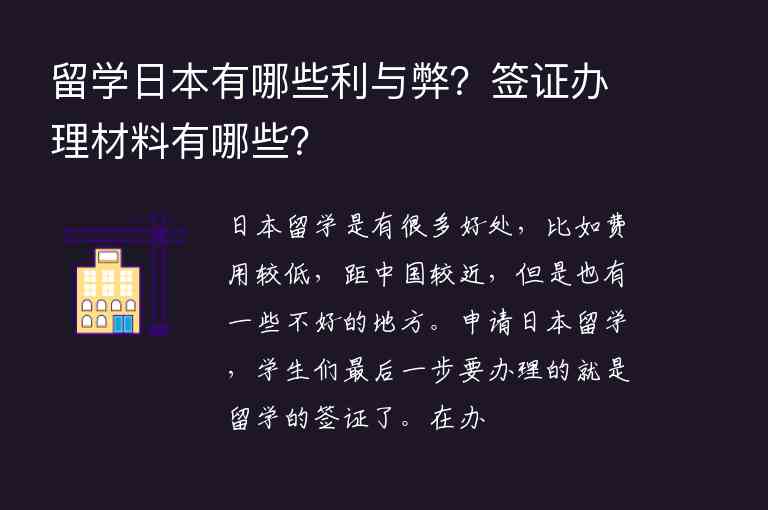 留学日本有哪些利与弊？签证办理材料有哪些？

日本留学是有很多好处，比如费用较低，距中国较近，但是也有一些不好的地方。申请日本留学，学生们最后一步要办理的就是留学的签证了。在办